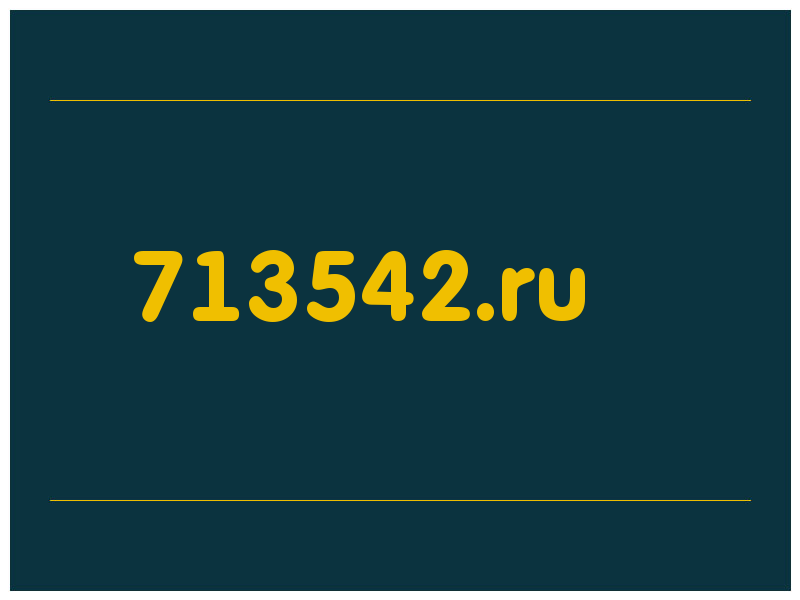 713542.ru